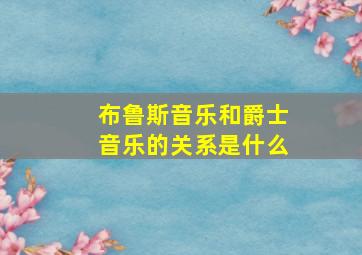 布鲁斯音乐和爵士音乐的关系是什么